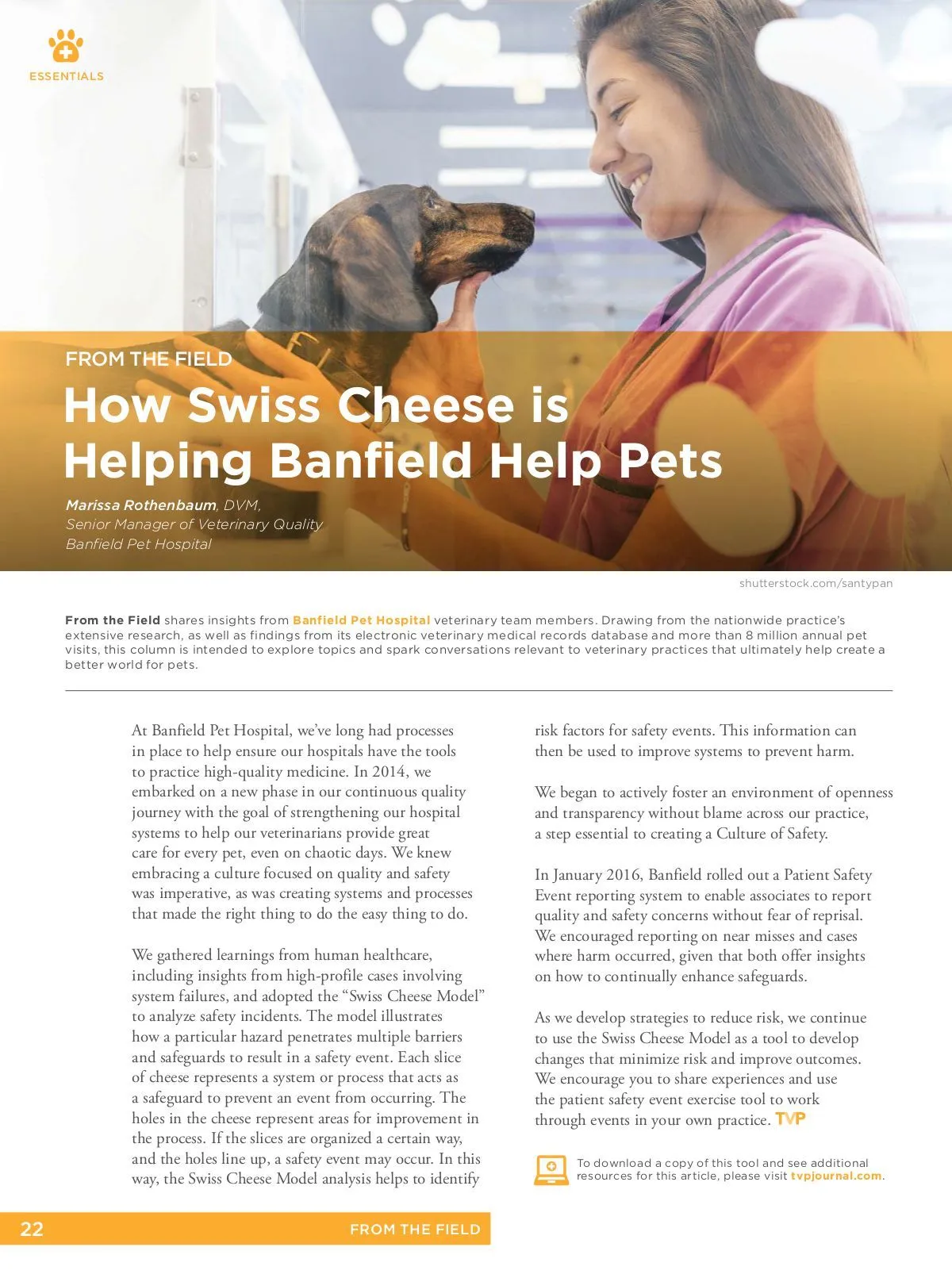 ESSENTIALS

FROM THE FIELD

How Swiss Cheese is Helping Banfield Help Pets

Marissa Rothenbaum, DVM,
Senior Manager of Veterinary Quality
Banfield Pet Hospital

shutterstock.com/santypan

From the Field shares insights from Banfield Pet Hospital veterinary team members. Drawing from the nationwide practice's extensive research, as well as findings from its electronic veterinary medical records database and more than 8 million annual pet visits, this column is intended to explore topics and spark conversations relevant to veterinary practices that ultimately help create a better world for pets.

At Banfield Pet Hospital, we've long had processes in place to help ensure our hospitals have the tools to practice high-quality medicine. In 2014, we embarked on a new phase in our continuous quality journey with the goal of strengthening our hospital systems to help our veterinarians provide great care for every pet, even on chaotic days. We knew embracing a culture focused on quality and safety was imperative, as was creating systems and processes that made the right thing to do the easy thing to do.

We gathered learnings from human healthcare, including insights from high-profile cases involving system failures, and adopted the "Swiss Cheese Model" to analyze safety incidents. The model illustrates how a particular hazard penetrates multiple barriers and safeguards to result in a safety event. Each slice of cheese represents a system or process that acts as a safeguard to prevent an event from occurring. The holes in the cheese represent areas for improvement in the process. If the slices are organized a certain way, and the holes line up, a safety event may occur. In this way, the Swiss Cheese Model analysis helps to identify risk factors for safety events. This information can then be used to improve systems to prevent harm.

We began to actively foster an environment of openness and transparency without blame across our practice, a step essential to creating a Culture of Safety.

In January 2016, Banfield rolled out a Patient Safety Event reporting system to enable associates to report quality and safety concerns without fear of reprisal. We encouraged reporting on near misses and cases where harm occurred, given that both offer insights on how to continually enhance safeguards.

As we develop strategies to reduce risk, we continue to use the Swiss Cheese Model as a tool to develop changes that minimize risk and improve outcomes. We encourage you to share experiences and use the patient safety event exercise tool to work through events in your own practice. TVP

To download a copy of this tool and see additional resources for this article, please visit tvpjournal.com.

22 FROM THE FIELD